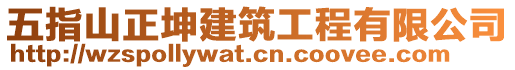 五指山正坤建筑工程有限公司
http://wzspollywat.cn.coovee.com